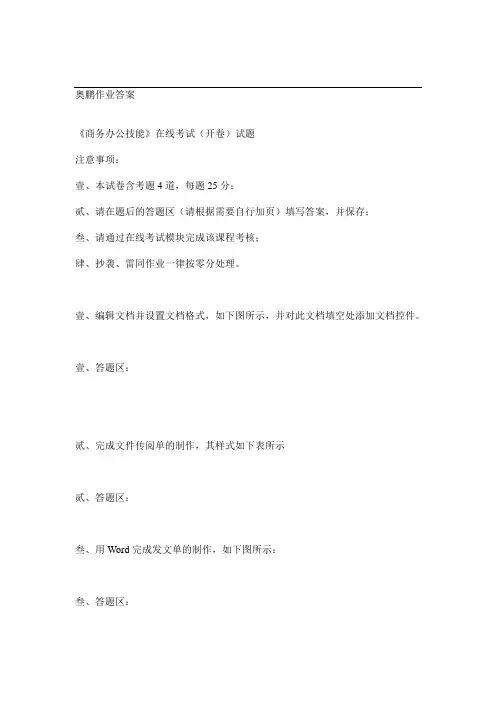 奥鹏作业答案

《商务办公技能》在线考试（开卷）试题

注意事项：

壹、本试卷含考题 4 道，每题 25 分；

贰、请在题后的答题区（请根据需要自行加页）填写答案，并保存；

叁、请通过在线考试模块完成该课程考核；

肆、抄袭、雷同作业一律按零分处理。

壹、编辑文档并设置文档格式，如下图所示，并对此文档填空处添加文档控件。

壹、答题区：

贰、完成文件传阅单的制作，其样式如下表所示

贰、答题区：

叁、用 Word 完成发文单的制作，如下图所示：

叁、答题区：